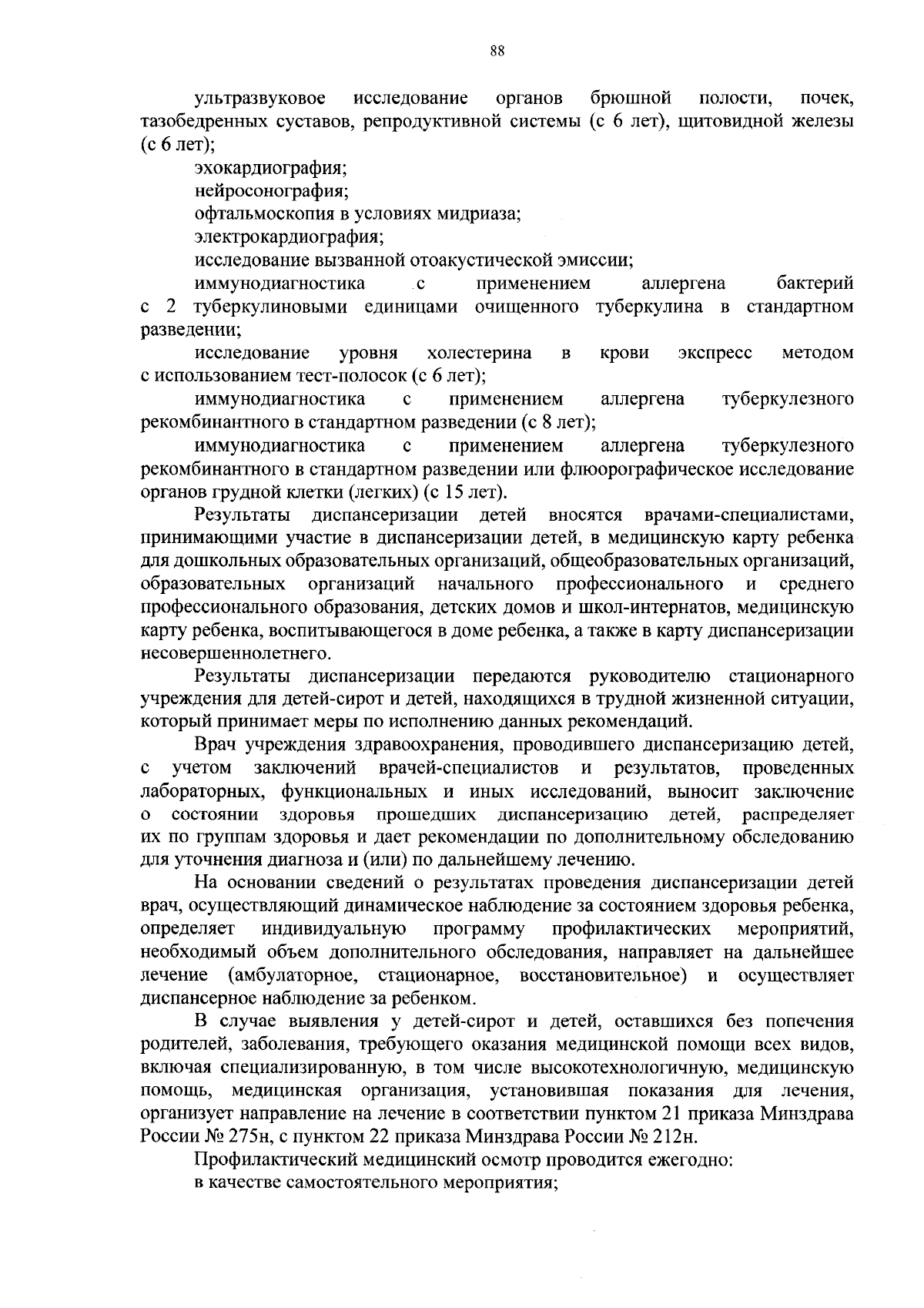 88

ультразвуковое исследование органов брюшной полости, почек, тазобедренных суставов, репродуктивной системы (с 6 лет), щитовидной железы (с 6 лет);

эхокардиография;

нейросонография;

офтальмоскопия в условиях мидриаза;

электрокардиография;

исследование вызванной отоакустической эмиссии;

иммунодиагностика с применением аллергена бактерий с 2 туберкулиновыми единицами очищенного туберкулина в стандартном разведении;

исследование уровня холестерина в крови экспресс методом с использованием тест-полосок (с 6 лет);

иммунодиагностика с применением аллергена туберкулезного рекомбинантного в стандартном разведении (с 8 лет);

иммунодиагностика с применением аллергена туберкулезного рекомбинантного в стандартном разведении или флюорографическое исследование органов грудной клетки (легких) (с 15 лет).

Результаты диспансеризации детей вносятся врачами-специалистами, принимающими участие в диспансеризации детей, в медицинскую карту ребенка для дошкольных образовательных организаций, общеобразовательных организаций, образовательных организаций начального профессионального и среднего профессионального образования, детских домов и школ-интернатов, медицинскую карту ребенка, воспитывающегося в доме ребенка, а также в карту диспансеризации несовершеннолетнего.

Результаты диспансеризации передаются руководителю стационарного учреждения для детей-сирот и детей, находящихся в трудной жизненной ситуации, который принимает меры по исполнению данных рекомендаций.

Врач учреждения здравоохранения, проводившего диспансеризацию детей, с учетом заключений врачей-специалистов и результатов, проведенных лабораторных, функциональных и иных исследований, выносит заключение о состоянии здоровья прошедших диспансеризацию детей, распределяет их по группам здоровья и дает рекомендации по дополнительному обследованию для уточнения диагноза и (или) по дальнейшему лечению.

На основании сведений о результатах проведения диспансеризации детей врач, осуществляющий динамическое наблюдение за состоянием здоровья ребенка, определяет индивидуальную программу профилактических мероприятий, необходимый объем дополнительного обследования, направляет на дальнейшее лечение (амбулаторное, стационарное, восстановительное) и осуществляет диспансерное наблюдение за ребенком.

В случае выявления у детей-сирот и детей, оставшихся без попечения родителей, заболевания, требующего оказания медицинской помощи всех видов, включая специализированную, в том числе высокотехнологичную, медицинскую помощь, медицинская организация, установившая показания для лечения, организует направление на лечение в соответствии пунктом 21 приказа Минздрава России № 275н, с пунктом 22 приказа Минздрава России № 212н.

Профилактический медицинский осмотр проводится ежегодно:

в качестве самостоятельного мероприятия;